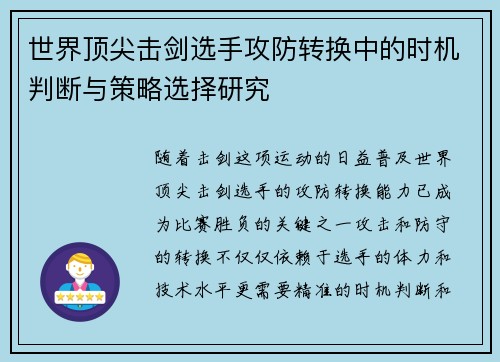 世界顶尖击剑选手攻防转换中的时机判断与策略选择研究

随着击剑这项运动的日益普及世界顶尖击剑选手的攻防转换能力已成为比赛胜负的关键之一攻击和防守的转换不仅仅依赖于选手的体力和技术水平更需要精准的时机判断和